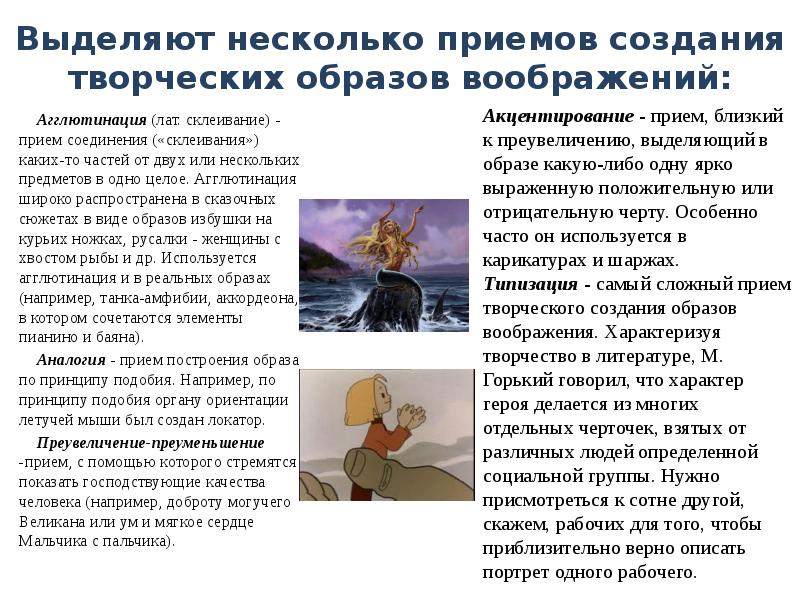 Выделяют несколько приемов создания творческих образов воображений:

Агглютинация (лат. склеивание) - прием соединения («склеивания») каких-то частей от двух или нескольких предметов в одно целое. Агглютинация широко распространена в сказочных сюжетах в виде образов избушки на курьих ножках, русалки - женщины с хвостом рыбы и др. Используется агглютинация и в реальных образах (например, танка-амфибии, аккордеона, в котором сочетаются элементы пианино и баяна).

Аналогия - прием построения образа по принципу подобия. Например, по принципу подобия органу ориентации летучей мыши был создан локатор.

Преувеличение-преуменьшение -прием, с помощью которого стремятся показать господствующие качества человека (например, доброту могучего Великана или ум и мягкое сердце Мальчика с пальчика).

Акцентирование - прием, близкий к преувеличению, выделяющий в образе какую-либо одну ярко выраженную положительную или отрицательную черту. Особенно часто он используется в карикатурах и шаржах.

Типизация - самый сложный прием творческого создания образов воображения. Характеризуя творчество в литературе, М. Горький говорил, что характер героя делается из многих отдельных черточек, взятых от различных людей определенной социальной группы. Нужно присмотреться к сотне другой, скажем, рабочих для того, чтобы приблизительно верно описать портрет одного рабочего.